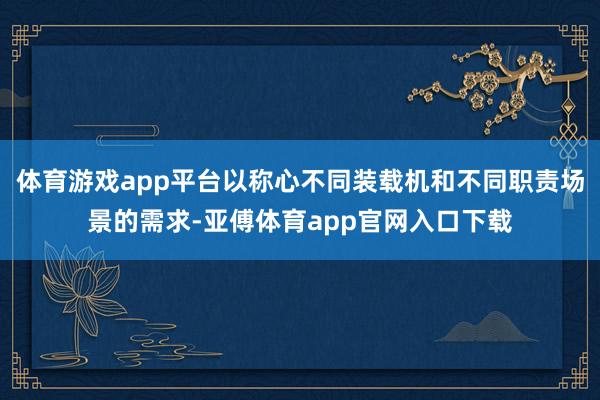 体育游戏app平台以称心不同装载机和不同职责场景的需求-亚傅体育app官网入口下载